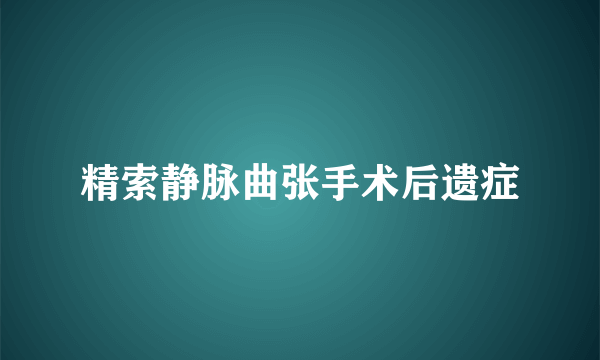 精索静脉曲张手术后遗症